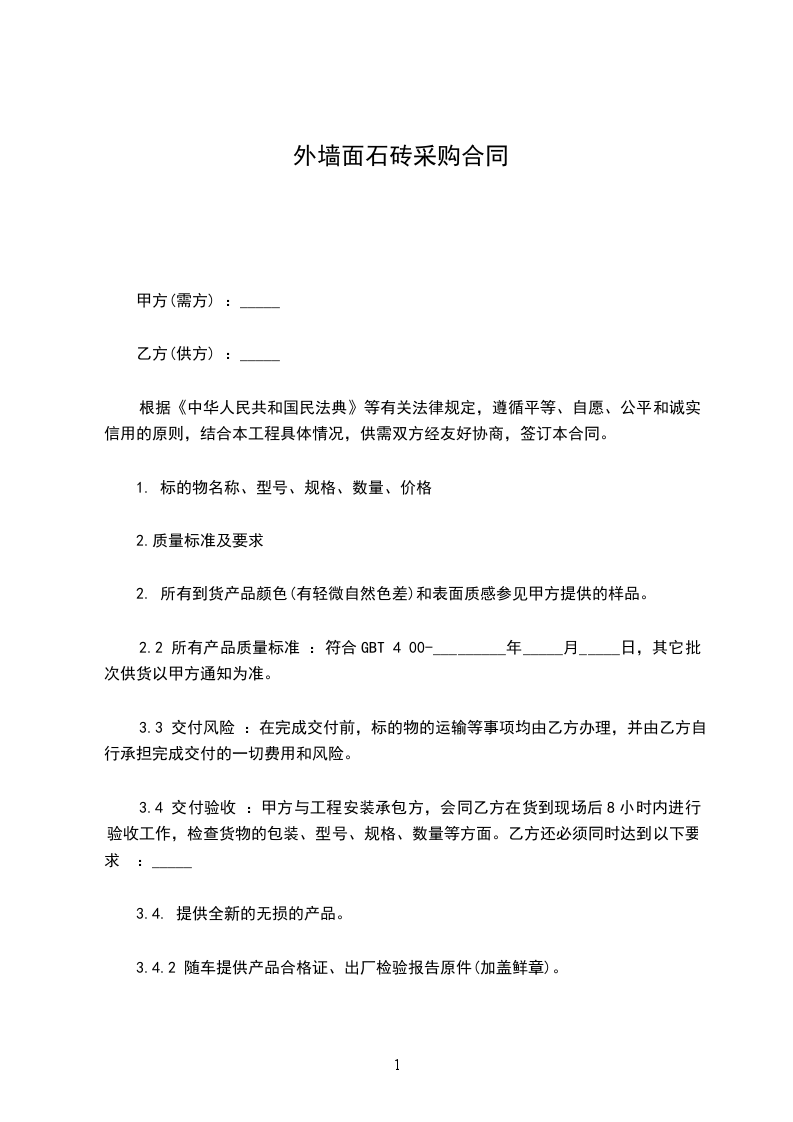 外墙面石砖采购合同

甲方(需方) ：_____

乙方(供方) ：_____

根据《中华人民共和国民法典》等有关法律规定，遵循平等、自愿、公平和诚实信用的原则，结合本工程具体情况，供需双方经友好协商，签订本合同。

1. 标的物名称、型号、规格、数量、价格

2.质量标准及要求

2. 所有到货产品颜色(有轻微自然色差)和表面质感参见甲方提供的样品。

2.2 所有产品质量标准 ：符合 GBT 4 00-_________年_____月_____日，其它批次供货以甲方通知为准。

3.3 交付风险 ：在完成交付前，标的物的运输等事项均由乙方办理，并由乙方自行承担完成交付的一切费用和风险。

3.4 交付验收 ：甲方与工程安装承包方，会同乙方在货到现场后 8 小时内进行验收工作，检查货物的包装、型号、规格、数量等方面。乙方还必须同时达到以下要求 ：_____

3.4. 提供全新的无损的产品。

3.4.2 随车提供产品合格证、出厂检验报告原件(加盖鲜章)。

1